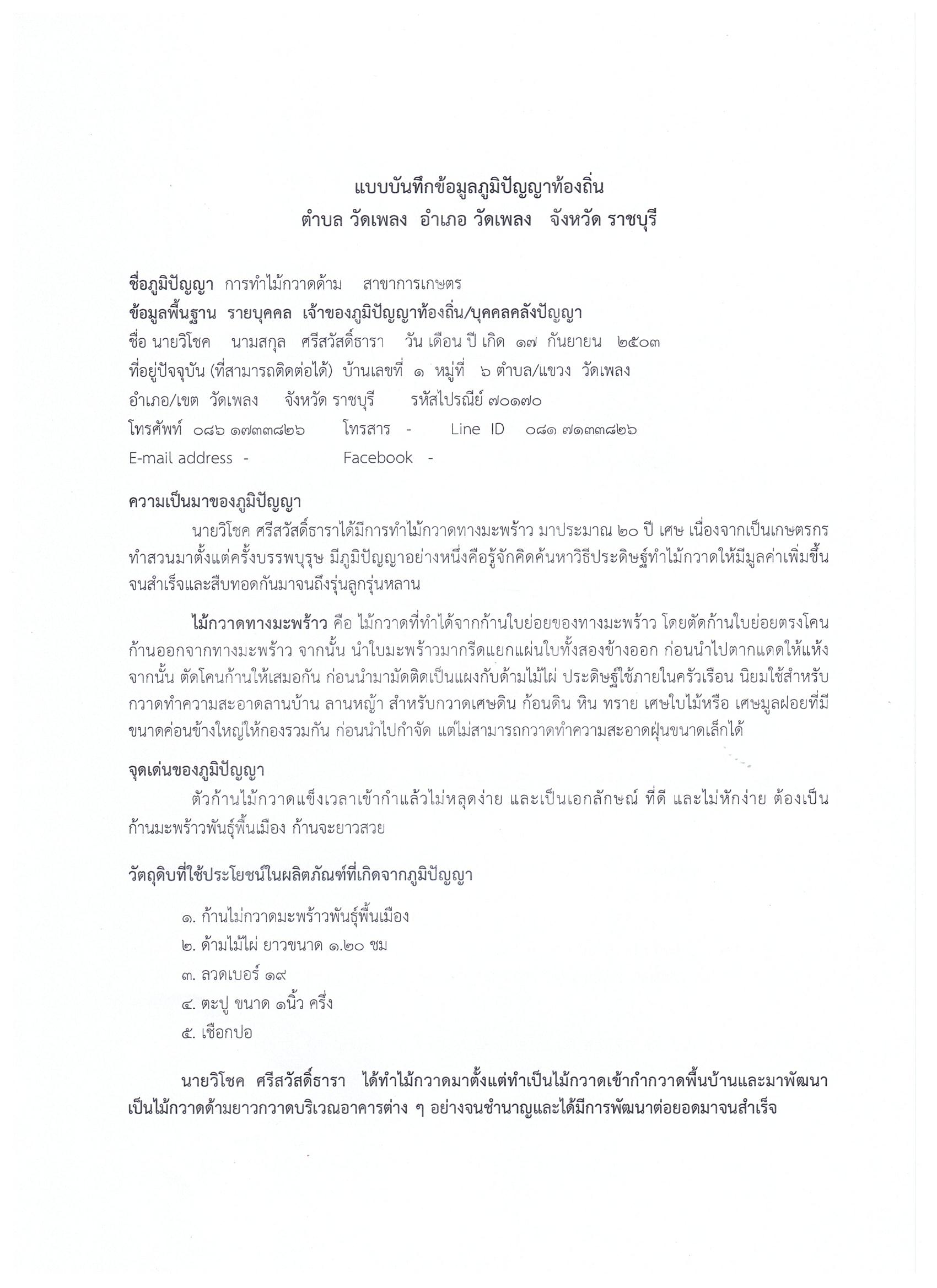 แบบบันทึกข้อมูลภูมิปัญญาท้องถิ่น
ตำบล วัดเพลง อำเภอ วัดเพลง จังหวัด ราชบุรี

ชื่อภูมิปัญญา การทำไม้กวาดด้าม สาขาการเกษตร
ข้อมูลพื้นฐาน รายบุคคล เจ้าของภูมิปัญญาท้องถิ่น/บุคคลคลังปัญญา
ชื่อ นายวิโชค นามสกุล ศรีสวัสดิ์ธารา วัน เดือน ปี เกิด ๑๗ กันยายน ๒๕๐๓
ที่อยู่ปัจจุบัน (ที่สามารถติดต่อได้) บ้านเลขที่ ๑ หมู่ที่ ๖ ตำบล/แขวง วัดเพลง
อำเภอ/เขต วัดเพลง จังหวัด ราชบุรี รหัสไปรณีย์ ๗๐๑๗๐
โทรศัพท์ ๐๘๖ ๑๗๓๓๘๒๖ โทรสาร - Line ID ๐๘๑ ๗๑๓๓๘๒๖
E-mail address - Facebook -

ความเป็นมาของภูมิปัญญา
นายวิโชค ศรีสวัสดิ์ธาราได้มีการทำไม้กวาดทางมะพร้าว มาประมาณ ๒๐ ปี เศษ เนื่องจากเป็นเกษตรกรทำสวนมาตั้งแต่ครั้งบรรพบุรุษ มีภูมิปัญญาอย่างหนึ่งคือรู้จักคิดค้นหาวิธีประดิษฐ์ทำไม้กวาดให้มีมูลค่าเพิ่มขึ้นจนสำเร็จและสืบทอดกันมาจนถึงรุ่นลูกรุ่นหลาน

ไม้กวาดทางมะพร้าว คือ ไม้กวาดที่ทำได้จากก้านใบย่อยของทางมะพร้าว โดยตัดก้านใบย่อยตรงโคนก้านออกจากทางมะพร้าว จากนั้น นำใบมะพร้าวมากรีดแยกแผ่นใบทั้งสองข้างออก ก่อนนำไปตากแดดให้แห้ง จากนั้น ตัดโคนก้านให้เสมอกัน ก่อนนำมามัดติดเป็นแผงกับด้ามไม้ไผ่ ประดิษฐ์ใช้ภายในครัวเรือน นิยมใช้สำหรับกวาดทำความสะอาดลานบ้าน ลานหญ้า สำหรับกวาดเศษดิน ก้อนดิน หิน ทราย เศษใบไม้หรือ เศษมูลฝอยที่มีขนาดค่อนข้างใหญ่ให้กองรวมกัน ก่อนนำไปกำจัด แต่ไม่สามารถกวาดทำความสะอาดฝุ่นขนาดเล็กได้

จุดเด่นของภูมิปัญญา
ตัวก้านไม้กวาดแข็งเวลาเข้ากำแล้วไม่หลุดง่าย และเป็นเอกลักษณ์ ที่ดี และไม่หักง่าย ต้องเป็นก้านมะพร้าวพันธุ์พื้นเมือง ก้านจะยาวสวย

วัตถุดิบที่ใช้ประโยชน์ในผลิตภัณฑ์ที่เกิดจากภูมิปัญญา

๑. ก้านไม่กวาดมะพร้าวพันธุ์พื้นเมือง
๒. ด้ามไม้ไผ่ ยาวขนาด ๑.๒๐ ซม
๓. ลวดเบอร์ ๑๙
๔. ตะปู ขนาด ๑นิ้ว ครึ่ง
๕. เชือกปอ

นายวิโชค ศรีสวัสดิ์ธารา ได้ทำไม้กวาดมาตั้งแต่ทำเป็นไม้กวาดเข้ากำกวาดพื้นบ้านและมาพัฒนาเป็นไม้กวาดด้ามยาวกวาดบริเวณอาคารต่าง ๆ อย่างจนชำนาญและได้มีการพัฒนาต่อยอดมาจนสำเร็จ